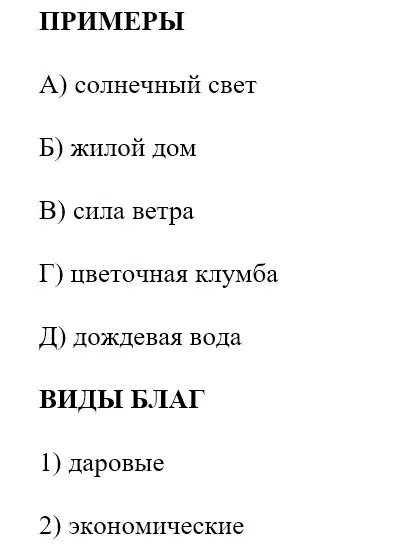 ПРИМЕРЫ

А) солнечный свет

Б) жилой дом

В) сила ветра

Г) цветочная клумба

Д) дождевая вода

ВИДЫ БЛАГ

1) даровые

2) экономические